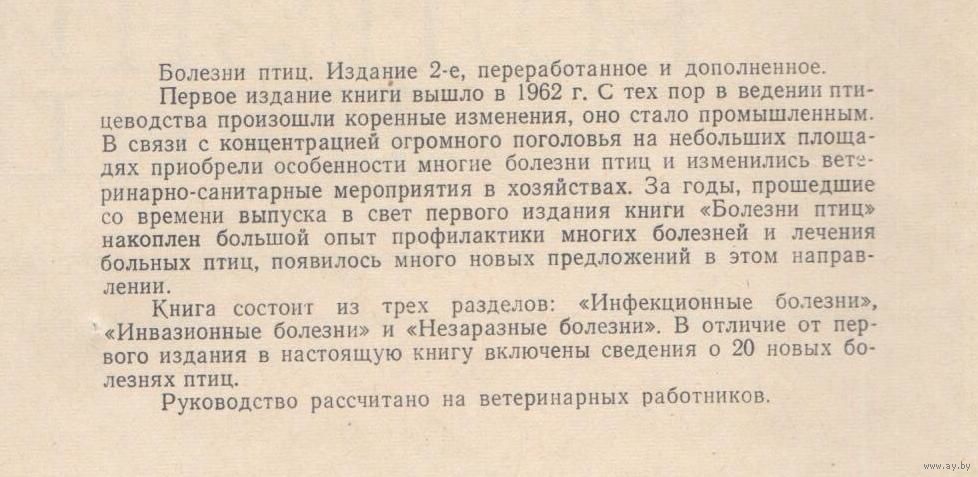 Болезни птиц. Издание 2-е, переработанное и дополненное.

Первое издание книги вышло в 1962 г. С тех пор в ведении птицеводства произошли коренные изменения, оно стало промышленным. В связи с концентрацией огромного поголовья на небольших площадях приобрели особенности многие болезни птиц и изменились ветеринарно-санитарные мероприятия в хозяйствах. За годы, прошедшие со времени выпуска в свет первого издания книги «Болезни птиц» накоплен большой опыт профилактики многих болезней и лечения больных птиц, появилось много новых предложений в этом направлении.

Книга состоит из трех разделов: «Инфекционные болезни», «Инвазионные болезни» и «Незаразные болезни». В отличие от первого издания в настоящую книгу включены сведения о 20 новых болезнях птиц.

Руководство рассчитано на ветеринарных работников.

www.ay.by